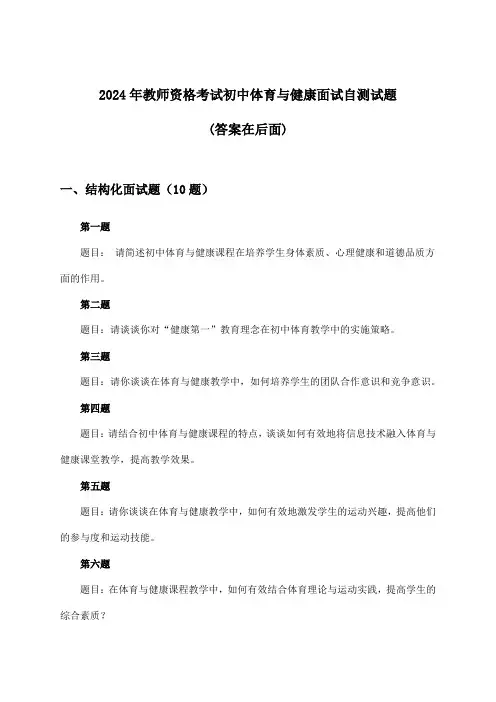 2024年教师资格考试初中体育与健康面试自测试题

(答案在后面)

一、结构化面试题（10题）

第一题

题目： 请简述初中体育与健康课程在培养学生身体素质、心理健康和道德品质方面的作用。

第二题

题目：请谈谈你对“健康第一”教育理念在初中体育教学中的实施策略。

第三题

题目：请你谈谈在体育与健康教学中，如何培养学生的团队合作意识和竞争意识。

第四题

题目：请结合初中体育与健康课程的特点，谈谈如何有效地将信息技术融入体育与健康课堂教学，提高教学效果。

第五题

题目：请你谈谈在体育与健康教学中，如何有效地激发学生的运动兴趣，提高他们的参与度和运动技能。

第六题

题目：在体育与健康课程教学中，如何有效结合体育理论与运动实践，提高学生的综合素质？